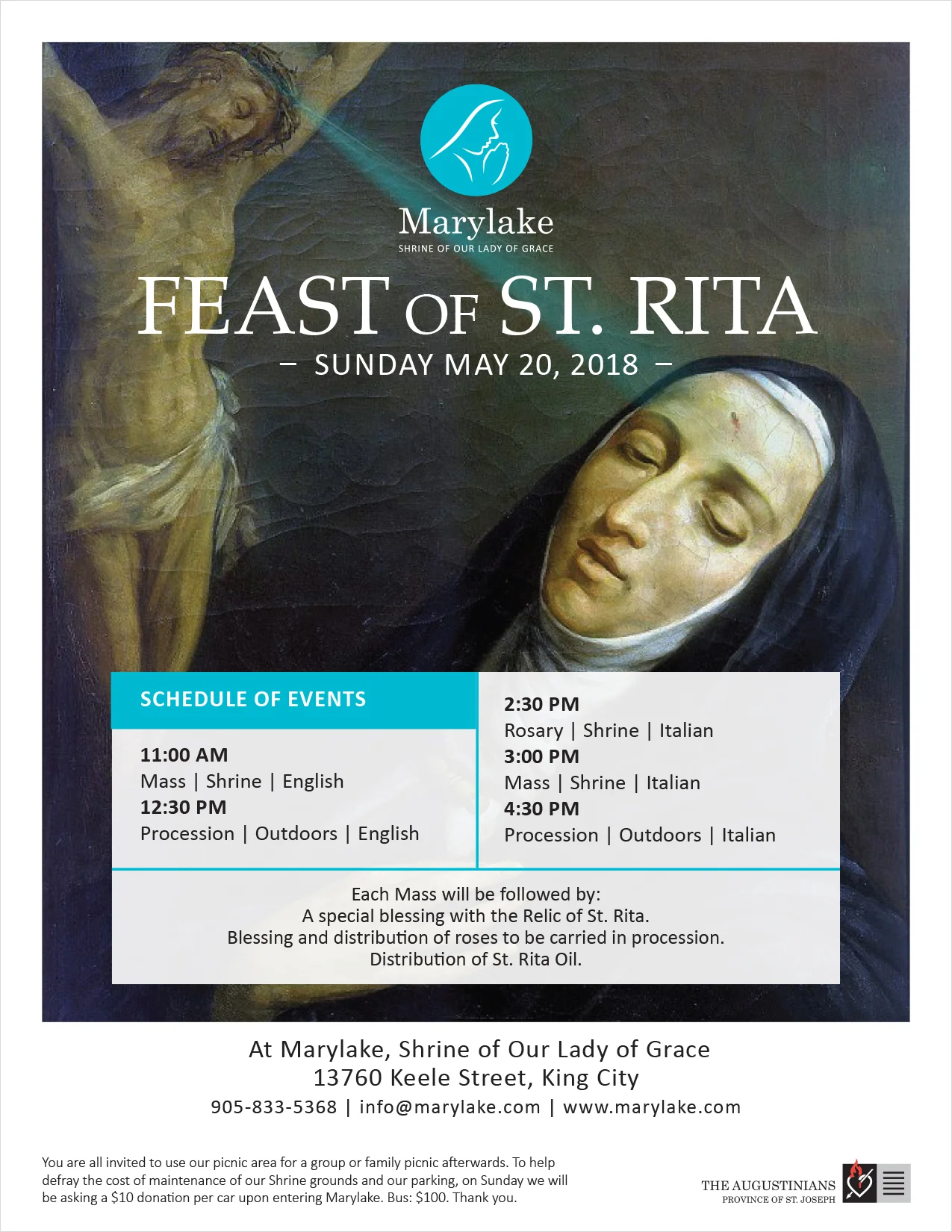 Marylake
SHRINE OF OUR LADY OF GRACE

FEAST OF ST. RITA
– SUNDAY MAY 20, 2018 –

SCHEDULE OF EVENTS

11:00 AM
Mass | Shrine | English
12:30 PM
Procession | Outdoors | English

2:30 PM
Rosary | Shrine | Italian
3:00 PM
Mass | Shrine | Italian
4:30 PM
Procession | Outdoors | Italian

Each Mass will be followed by:
A special blessing with the Relic of St. Rita.
Blessing and distribution of roses to be carried in procession.
Distribution of St. Rita Oil.

At Marylake, Shrine of Our Lady of Grace
13760 Keele Street, King City
905-833-5368 | info@marylake.com | www.marylake.com

You are all invited to use our picnic area for a group or family picnic afterwards. To help defray the cost of maintenance of our Shrine grounds and our parking, on Sunday we will be asking a $10 donation per car upon entering Marylake. Bus: $100. Thank you.

THE AUGUSTINIANS
PROVINCE OF ST. JOSEPH